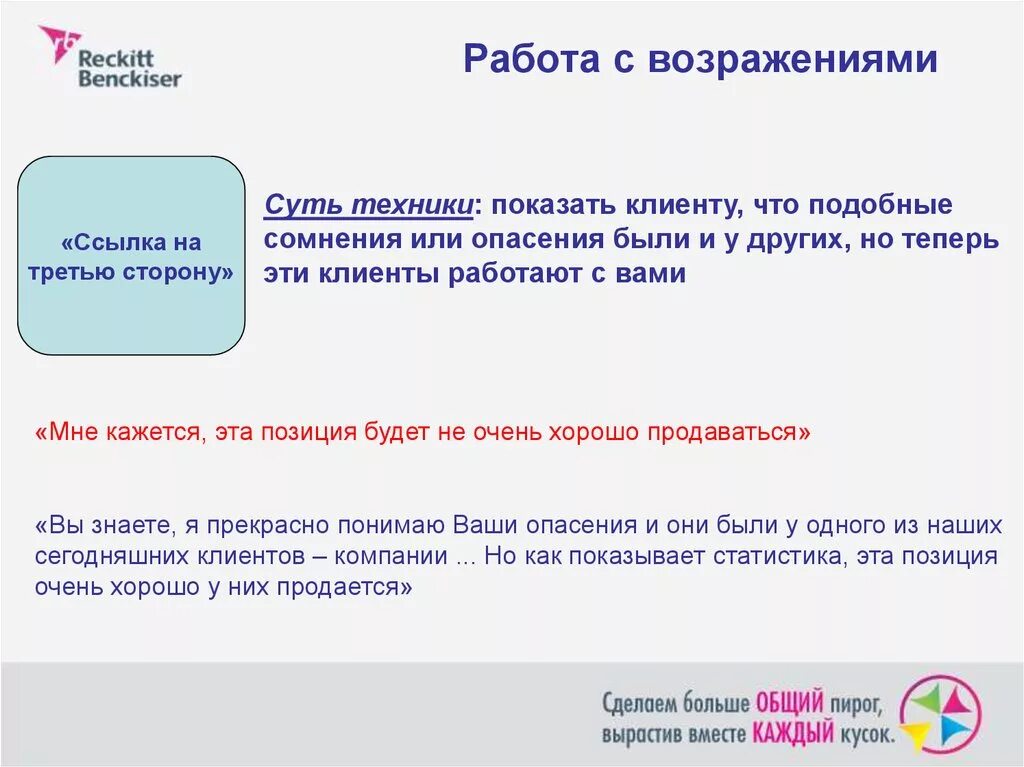 Reckitt Benckiser

Работа с возражениями

«Ссылка на третью сторону»

Суть техники: показать клиенту, что подобные сомнения или опасения были и у других, но теперь эти клиенты работают с вами

«Мне кажется, эта позиция будет не очень хорошо продаваться»

«Вы знаете, я прекрасно понимаю Ваши опасения и они были у одного из наших сегодняшних клиентов – компании ... Но как показывает статистика, эта позиция очень хорошо у них продается»

Сделаем больше ОБЩИЙ пирог, вырастив вместе КАЖДЫЙ кусок.